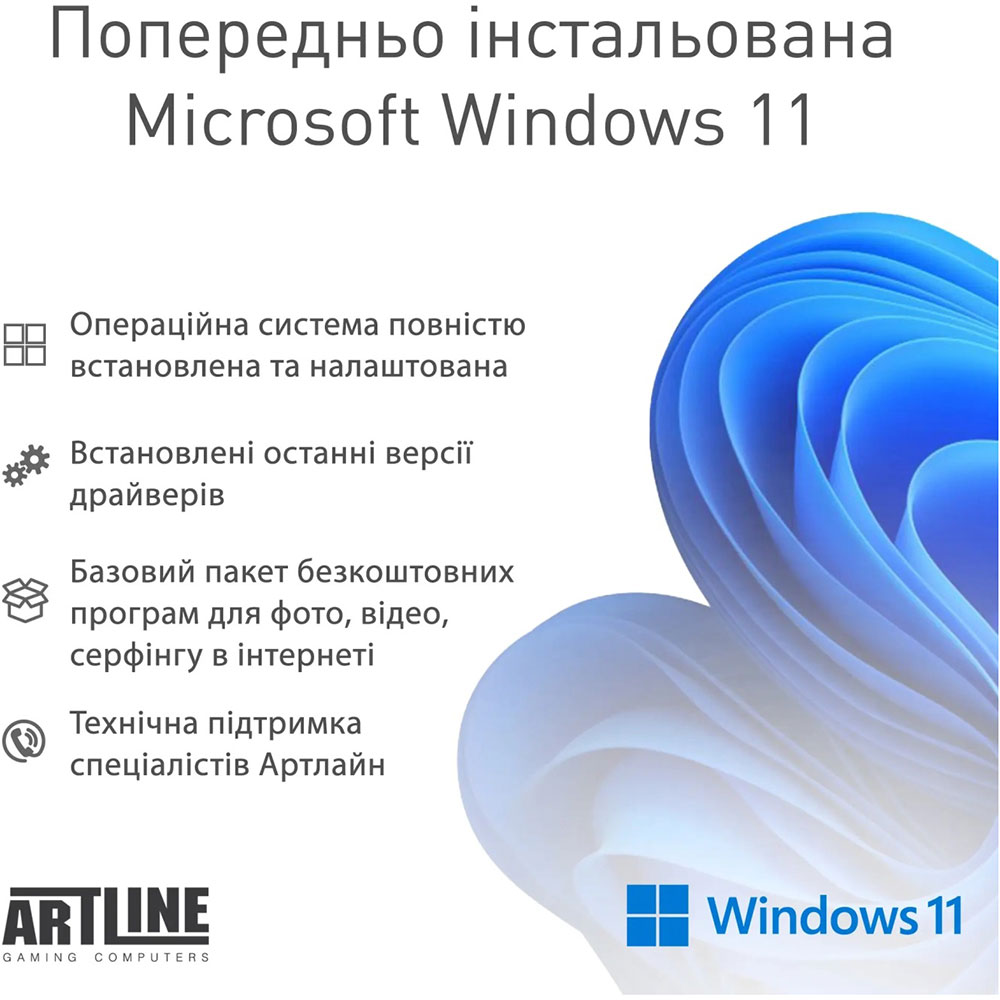 Попередньо інстальована Microsoft Windows 11

Операційна система повністю встановлена та налаштована

Встановлені останні версії драйверів

Базовий пакет безкоштовних програм для фото, відео, серфінгу в інтернеті

Технічна підтримка спеціалістів Артлайн

ARTLINE
GAMING COMPUTERS

Windows 11